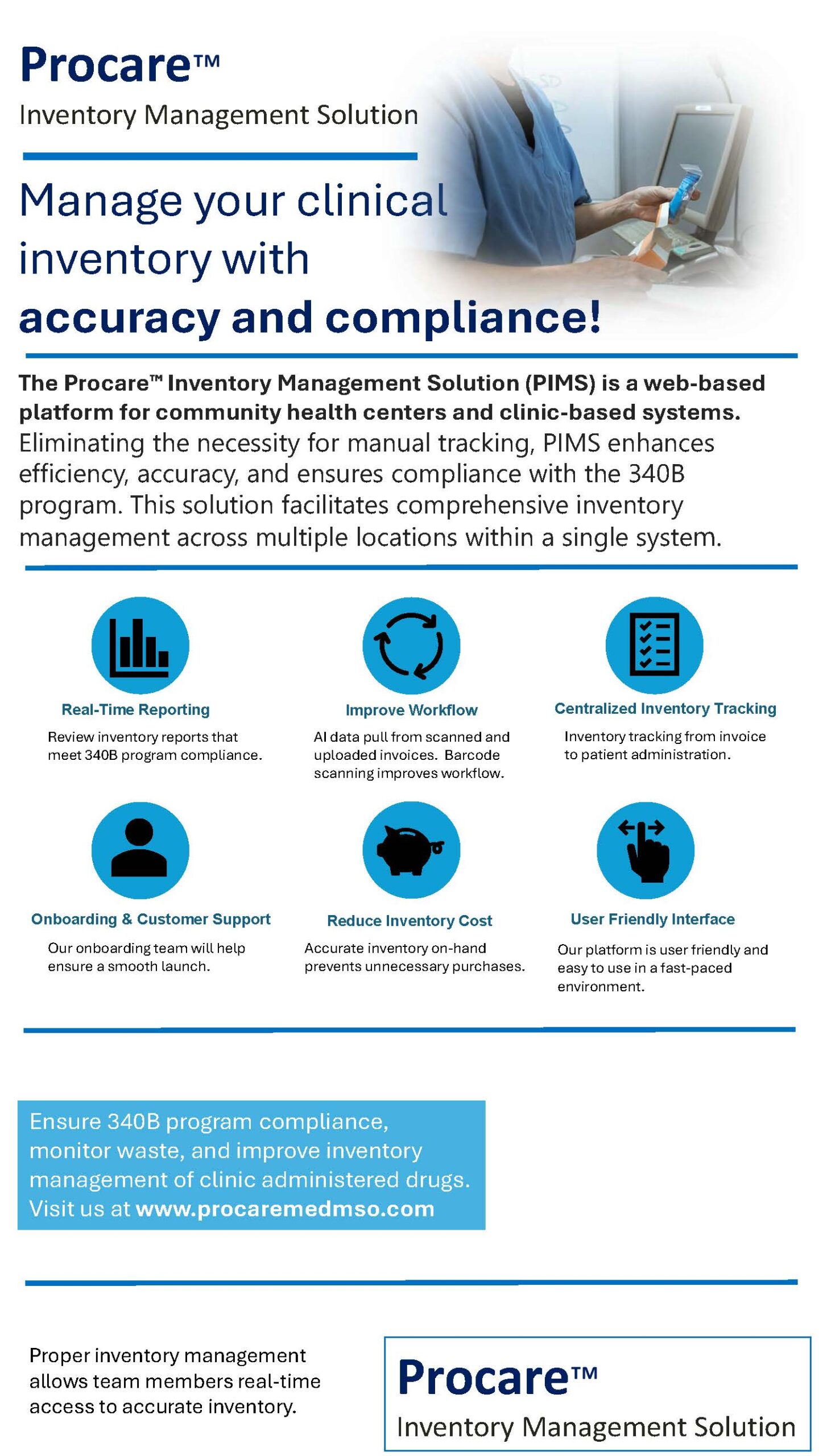 Procare™
Inventory Management Solution

Manage your clinical inventory with accuracy and compliance!

The Procare™ Inventory Management Solution (PIMS) is a web-based platform for community health centers and clinic-based systems. Eliminating the necessity for manual tracking, PIMS enhances efficiency, accuracy, and ensures compliance with the 340B program. This solution facilitates comprehensive inventory management across multiple locations within a single system.

Real-Time Reporting
Review inventory reports that meet 340B program compliance.

Improve Workflow
AI data pull from scanned and uploaded invoices. Barcode scanning improves workflow.

Centralized Inventory Tracking
Inventory tracking from invoice to patient administration.

Onboarding & Customer Support
Our onboarding team will help ensure a smooth launch.

Reduce Inventory Cost
Accurate inventory on-hand prevents unnecessary purchases.

User Friendly Interface
Our platform is user friendly and easy to use in a fast-paced environment.

Ensure 340B program compliance, monitor waste, and improve inventory management of clinic administered drugs. Visit us at www.procaremedmso.com

Proper inventory management allows team members real-time access to accurate inventory.

Procare™
Inventory Management Solution